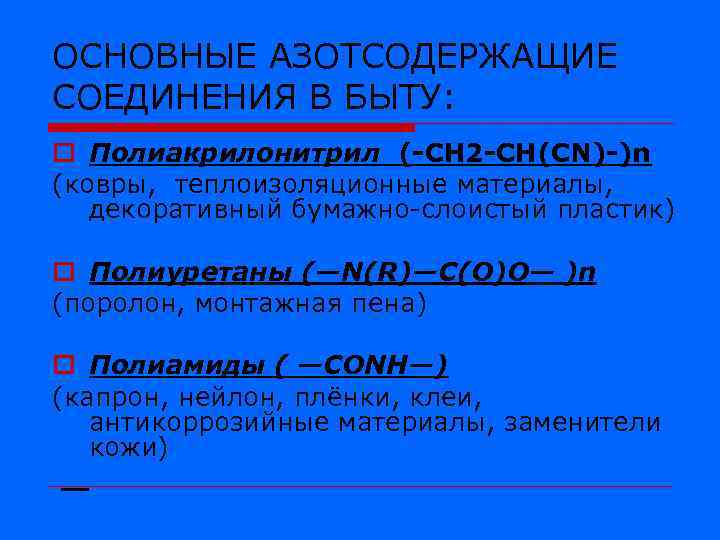 ОСНОВНЫЕ АЗОТСОДЕРЖАЩИЕ СОЕДИНЕНИЯ В БЫТУ:

Полиакрилонитрил (-CH2-CH(CN)-)n
(ковры, теплоизоляционные материалы, декоративный бумажно-слоистый пластик)

Полиуретаны (—N(R)—C(O)O— )n
(поролон, монтажная пена)

Полиамиды ( —CONH—)
(капрон, нейлон, плёнки, клеи, антикоррозийные материалы, заменители кожи)